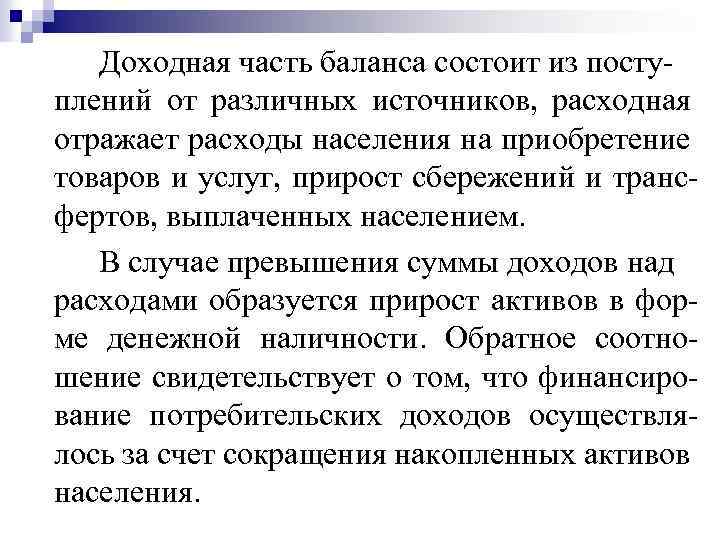 Доходная часть баланса состоит из поступлений от различных источников, расходная отражает расходы населения на приобретение товаров и услуг, прирост сбережений и трансфертов, выплаченных населением.

В случае превышения суммы доходов над расходами образуется прирост активов в форме денежной наличности. Обратное соотношение свидетельствует о том, что финансирование потребительских доходов осуществлялось за счет сокращения накопленных активов населения.